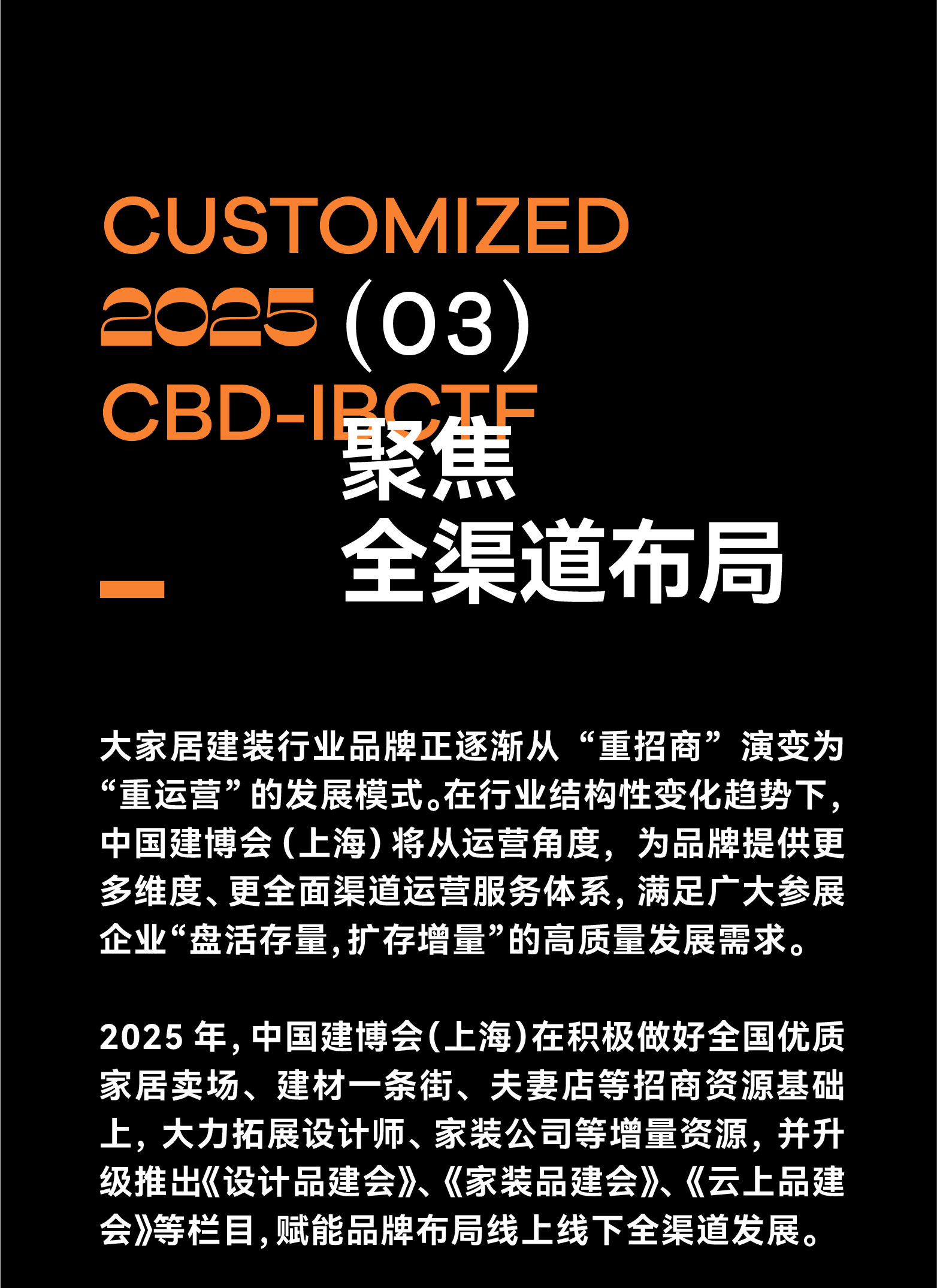 CUSTOMIZED
2025 (03)
CBD-IBCTF

聚焦
全渠道布局

大家居建装行业品牌正逐渐从“重招商”演变为“重运营”的发展模式。在行业结构性变化趋势下，中国建博会（上海）将从运营角度，为品牌提供更多维度、更全面渠道运营服务体系，满足广大参展企业“盘活存量，扩存增量”的高质量发展需求。

2025 年，中国建博会（上海）在积极做好全国优质家居卖场、建材一条街、夫妻店等招商资源基础上，大力拓展设计师、家装公司等增量资源，并升级推出《设计品建会》、《家装品建会》、《云上品建会》等栏目，赋能品牌布局线上线下全渠道发展。